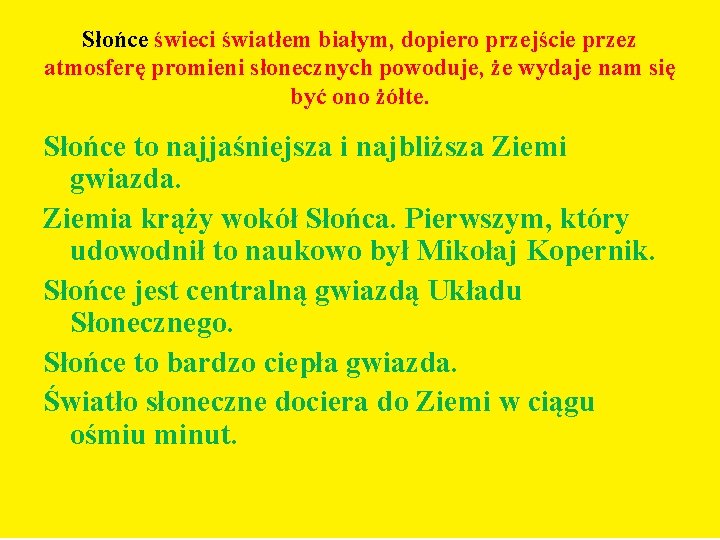 Słońce świeci światłem białym, dopiero przejście przez atmosferę promieni słonecznych powoduje, że wydaje nam się być ono żółte.

Słońce to najjaśniejsza i najbliższa Ziemi gwiazda.

Ziemia krąży wokół Słońca. Pierwszym, który udowodnił to naukowo był Mikołaj Kopernik.

Słońce jest centralną gwiazdą Układu Słonecznego.

Słońce to bardzo ciepła gwiazda.

Światło słoneczne dociera do Ziemi w ciągu ośmiu minut.